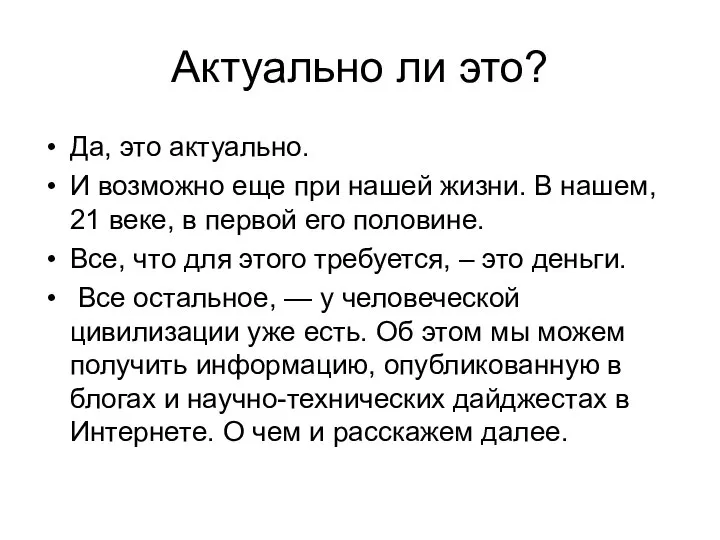 Актуально ли это?

• Да, это актуально.
• И возможно еще при нашей жизни. В нашем, 21 веке, в первой его половине.
• Все, что для этого требуется, – это деньги.
• Все остальное, — у человеческой цивилизации уже есть. Об этом мы можем получить информацию, опубликованную в блогах и научно-технических дайджестах в Интернете. О чем и расскажем далее.